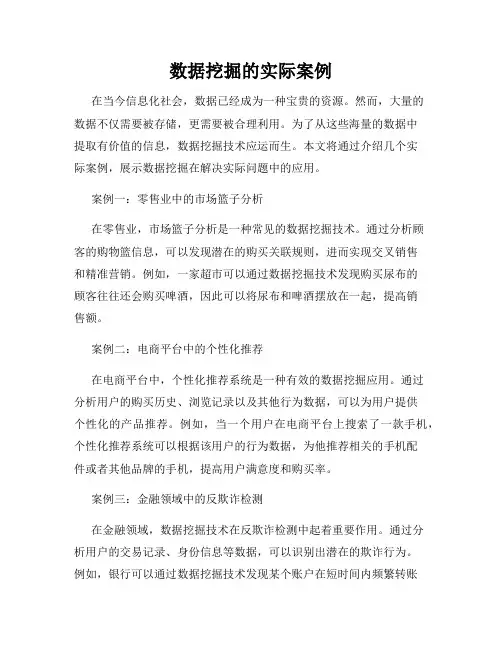 数据挖掘的实际案例

在当今信息化社会，数据已经成为一种宝贵的资源。然而，大量的数据不仅需要被存储，更需要被合理利用。为了从这些海量的数据中提取有价值的信息，数据挖掘技术应运而生。本文将通过介绍几个实际案例，展示数据挖掘在解决实际问题中的应用。

案例一：零售业中的市场篮子分析

在零售业，市场篮子分析是一种常见的数据挖掘技术。通过分析顾客的购物篮信息，可以发现潜在的购买关联规则，进而实现交叉销售和精准营销。例如，一家超市可以通过数据挖掘技术发现购买尿布的顾客往往还会购买啤酒，因此可以将尿布和啤酒摆放在一起，提高销售额。

案例二：电商平台中的个性化推荐

在电商平台中，个性化推荐系统是一种有效的数据挖掘应用。通过分析用户的购买历史、浏览记录以及其他行为数据，可以为用户提供个性化的产品推荐。例如，当一个用户在电商平台上搜索了一款手机，个性化推荐系统可以根据该用户的行为数据，为他推荐相关的手机配件或者其他品牌的手机，提高用户满意度和购买率。

案例三：金融领域中的反欺诈检测

在金融领域，数据挖掘技术在反欺诈检测中起着重要作用。通过分析用户的交易记录、身份信息等数据，可以识别出潜在的欺诈行为。例如，银行可以通过数据挖掘技术发现某个账户在短时间内频繁转账